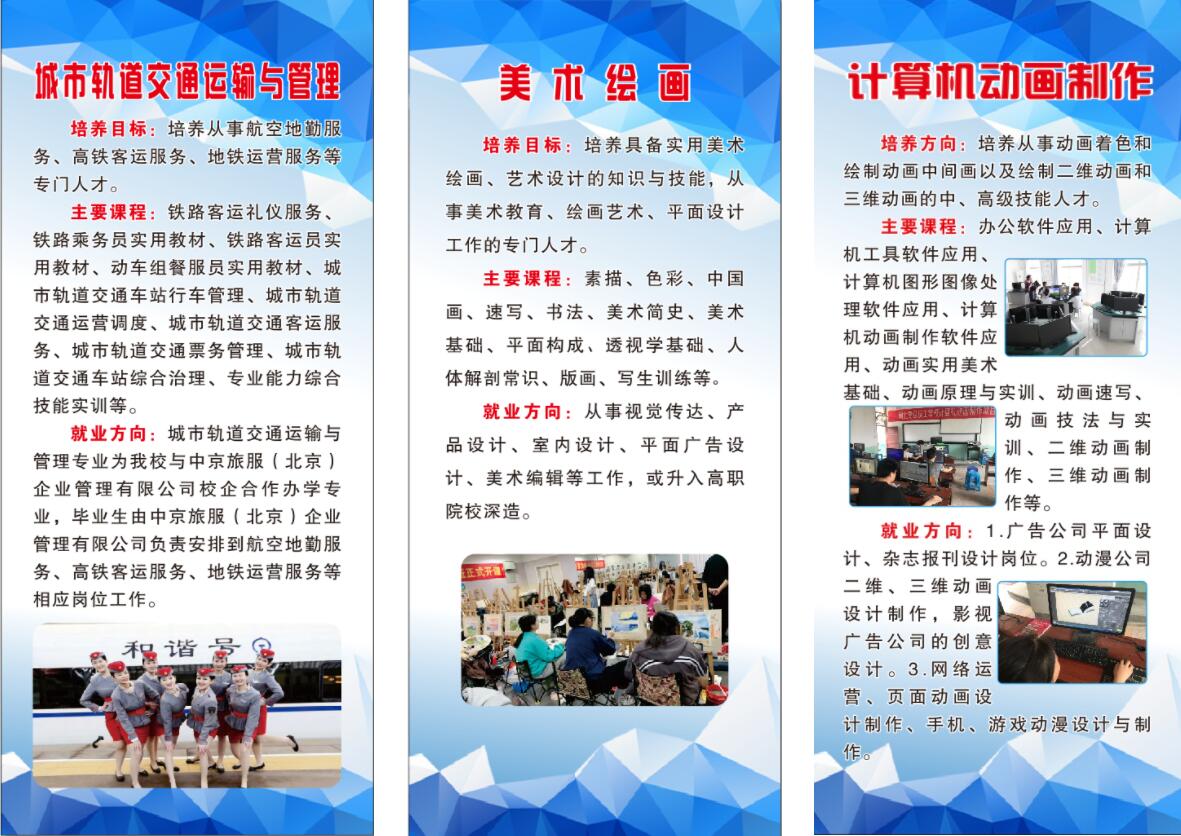 城市轨道交通运输与管理

培养目标：培养从事航空地勤服务、高铁客运服务、地铁运营服务等专门人才。

主要课程：铁路客运礼仪服务、铁路乘务员实用教材、铁路客运员实用教材、动车组餐服员实用教材、城市轨道交通车站行车管理、城市轨道交通运营调度、城市轨道交通客运服务、城市轨道交通票务管理、城市轨道交通车站综合治理、专业能力综合技能实训等。

就业方向：城市轨道交通运输与管理专业为我校与中京旅服（北京）企业管理有限公司校企合作办学专业，毕业生由中京旅服（北京）企业管理有限公司负责安排到航空地勤服务、高铁客运服务、地铁运营服务等相应岗位工作。

和谐号

美术绘画

培养目标：培养具备实用美术绘画、艺术设计的知识与技能，从事美术教育、绘画艺术、平面设计工作的专门人才。

主要课程：素描、色彩、中国画、速写、书法、美术简史、美术基础、平面构成、透视学基础、人体解剖常识、版画、写生训练等。

就业方向：从事视觉传达、产品设计、室内设计、平面广告设计、美术编辑等工作，或升入高职院校深造。

计算机动画制作

培养方向：培养从事动画着色和绘制动画中间画以及绘制二维动画和三维动画的中、高级技能人才。

主要课程：办公软件应用、计算机工具软件应用、计算机图形图像处理软件应用、计算机动画制作软件应用、动画实用美术基础、动画原理与实训、动画速写、动画技法与实训、二维动画制作、三维动画制作等。

就业方向：1.广告公司平面设计、杂志报刊设计岗位。2.动漫公司二维、三维动画设计制作，影视广告公司的创意设计。3.网络运营、页面动画设计制作、手机、游戏动漫设计与制作。